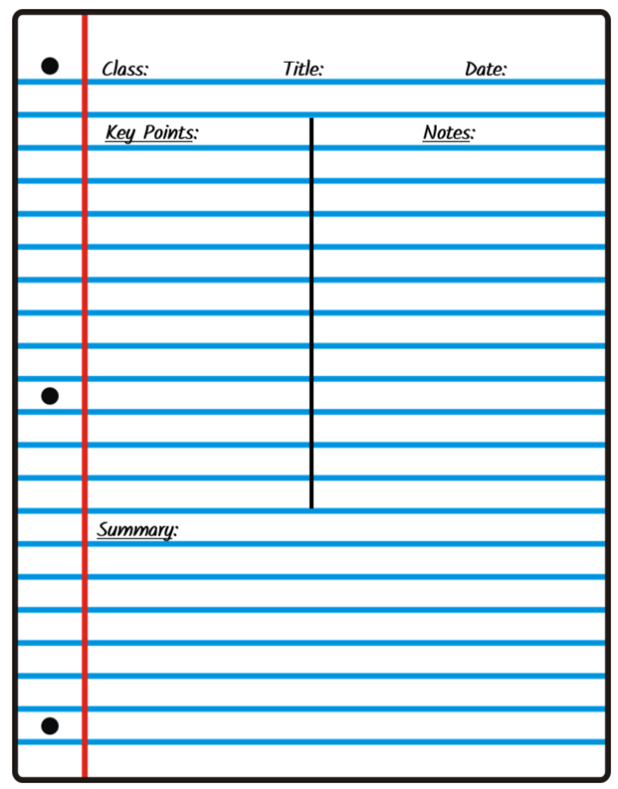 Class: Title: Date:

Key Points:

Notes:

Summary: